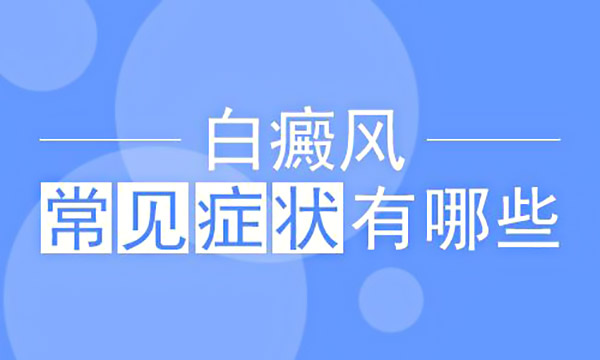 白癜风

常见症状有哪些